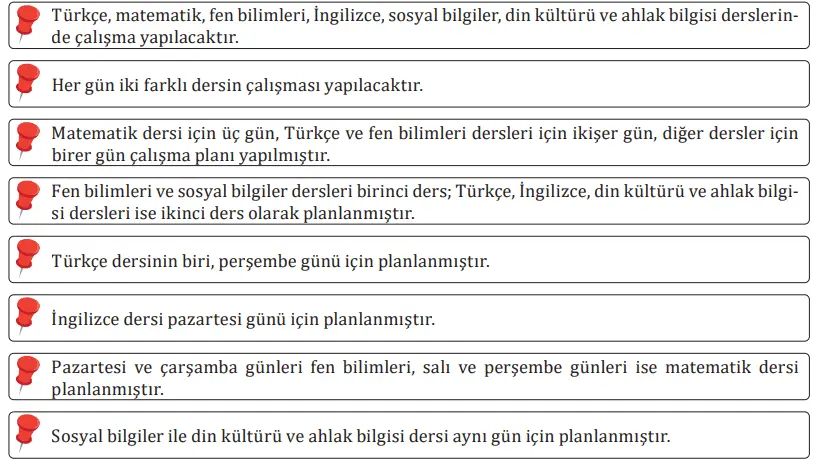 Türkçe, matematik, fen bilimleri, İngilizce, sosyal bilgiler, din kültürü ve ahlak bilgisi derslerinde çalışma yapılacaktır.

Her gün iki farklı dersin çalışması yapılacaktır.

Matematik dersi için üç gün, Türkçe ve fen bilimleri dersleri için ikişer gün, diğer dersler için birer gün çalışma planı yapılmıştır.

Fen bilimleri ve sosyal bilgiler dersleri birinci ders; Türkçe, İngilizce, din kültürü ve ahlak bilgisi dersleri ise ikinci ders olarak planlanmıştır.

Türkçe dersinin biri, perşembe günü için planlanmıştır.

İngilizce dersi pazartesi günü için planlanmıştır.

Pazartesi ve çarşamba günleri fen bilimleri, salı ve perşembe günleri ise matematik dersi planlanmıştır.

Sosyal bilgiler ile din kültürü ve ahlak bilgisi dersi aynı gün için planlanmıştır.